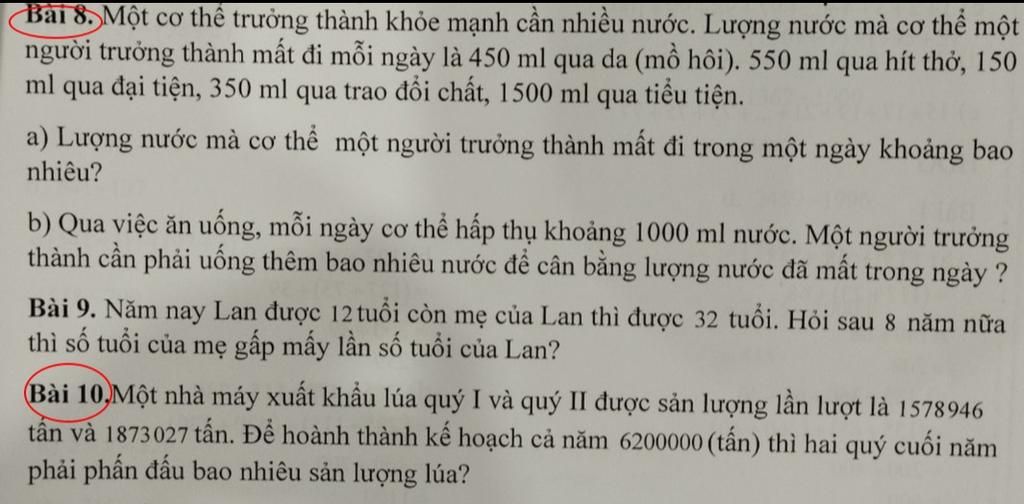 Bài 8. Một cơ thể trưởng thành khỏe mạnh cần nhiều nước. Lượng nước mà cơ thể một người trưởng thành mất đi mỗi ngày là 450 ml qua da (mồ hôi). 550 ml qua hít thở, 150 ml qua đại tiện, 350 ml qua trao đổi chất, 1500 ml qua tiểu tiện.

a) Lượng nước mà cơ thể một người trưởng thành mất đi trong một ngày khoảng bao nhiêu?

b) Qua việc ăn uống, mỗi ngày cơ thể hấp thụ khoảng 1000 ml nước. Một người trưởng thành cần phải uống thêm bao nhiêu nước để cân bằng lượng nước đã mất trong ngày ?

Bài 9. Năm nay Lan được 12 tuổi còn mẹ của Lan thì được 32 tuổi. Hỏi sau 8 năm nữa thì số tuổi của mẹ gấp mấy lần số tuổi của Lan?

Bài 10. Một nhà máy xuất khẩu lúa quý I và quý II được sản lượng lần lượt là 1578946 tấn và 1873027 tấn. Để hoành thành kế hoạch cả năm 6200000 (tấn) thì hai quý cuối năm phải phấn đấu bao nhiêu sản lượng lúa?